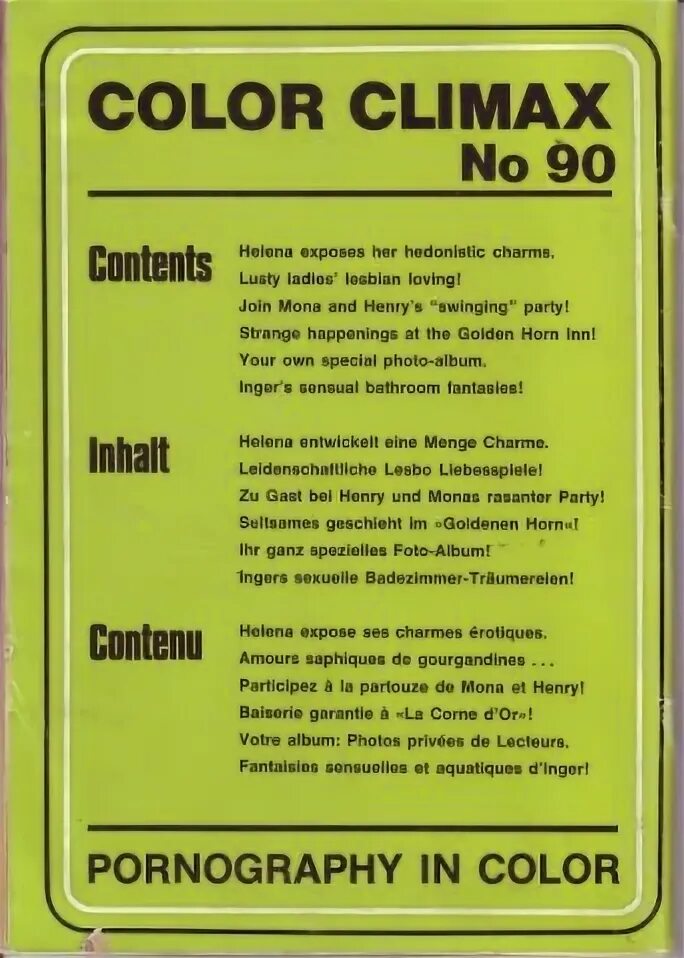 COLOR CLIMAX
No 90

Contents

Helena exposes her hedonistic charms.
Lusty ladies' lesbian loving!
Join Mona and Henry's "swinging" party!
Strange happenings at the Golden Horn Inn!
Your own special photo-album.
Inger's sensual bathroom fantasies!

Inhalt

Helena entwickelt eine Menge Charme.
Leidenschaftliche Lesbo Liebesspiele!
Zu Gast bei Henry und Monas rasanter Party!
Seltsames geschieht im »Goldenen Horn«!
Ihr ganz spezielles Foto-Album!
Ingers sexuelle Badezimmer-Träumereien!

Contenu

Helena expose ses charmes érotiques.
Amours saphiques de gourgandines ...
Participez à la partouze de Mona et Henry!
Baiserie garantie à «La Corne d'Or»!
Votre album: Photos privées de Lecteurs.
Fantaisies sensuelles et aquatiques d'Inger!

PORNOGRAPHY IN COLOR